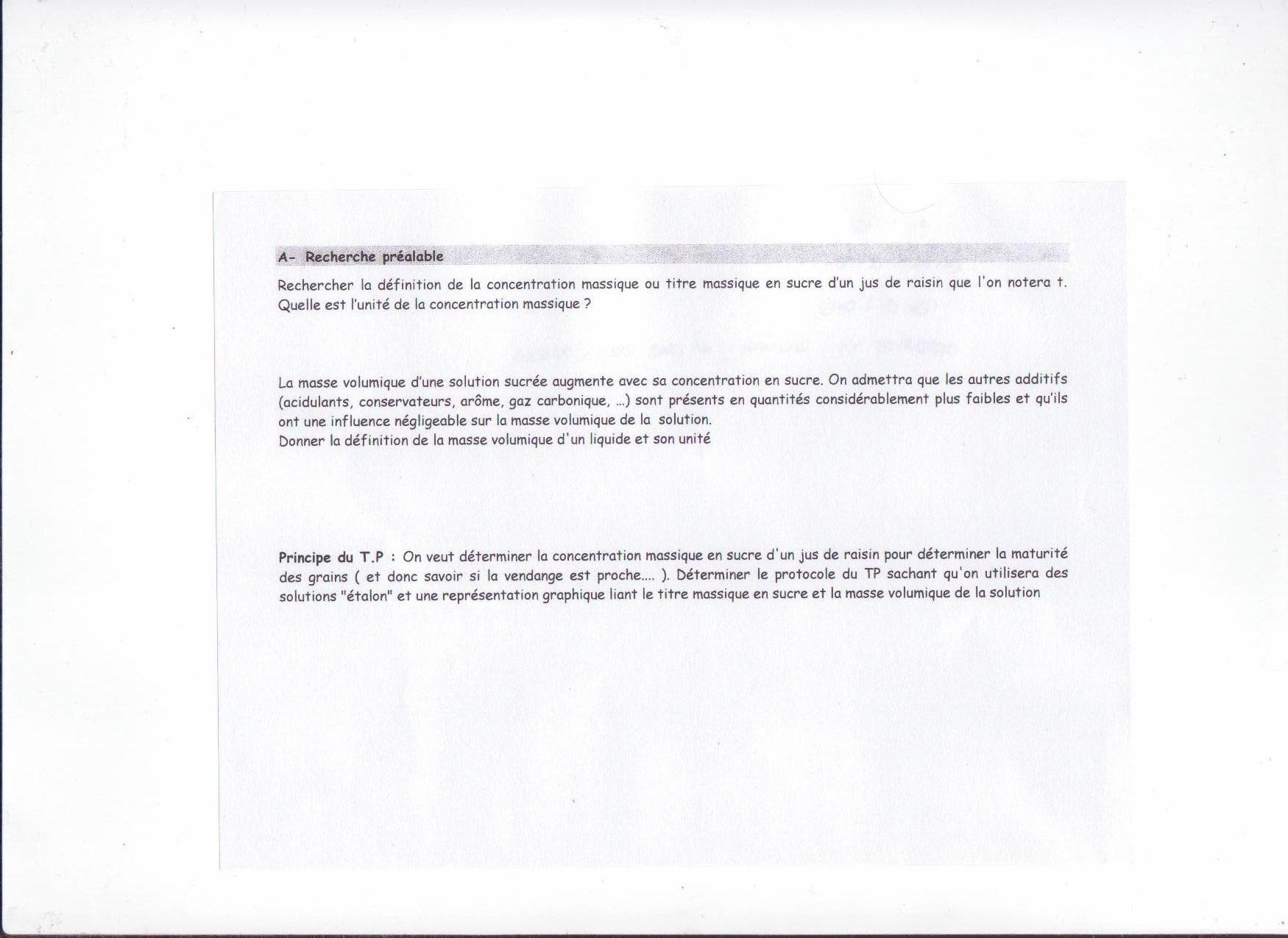 A- Recherche préalable

Rechercher la définition de la concentration massique ou titre massique en sucre d'un jus de raisin que l'on notera t. Quelle est l'unité de la concentration massique ?

La masse volumique d'une solution sucrée augmente avec sa concentration en sucre. On admettra que les autres additifs (acidulants, conservateurs, arôme, gaz carbonique, ...) sont présents en quantités considérablement plus faibles et qu'ils ont une influence négligeable sur la masse volumique de la solution.
Donner la définition de la masse volumique d'un liquide et son unité

Principe du T.P : On veut déterminer la concentration massique en sucre d'un jus de raisin pour déterminer la maturité des grains ( et donc savoir si la vendange est proche.... ). Déterminer le protocole du TP sachant qu'on utilisera des solutions "étalon" et une représentation graphique liant le titre massique en sucre et la masse volumique de la solution